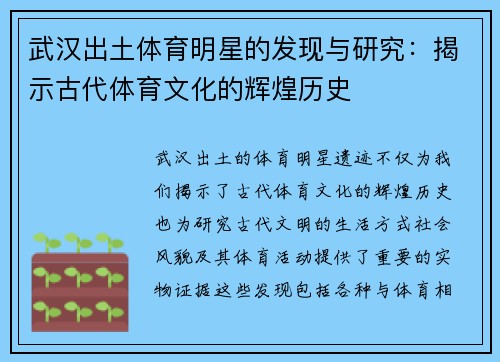 武汉出土体育明星的发现与研究：揭示古代体育文化的辉煌历史

武汉出土的体育明星遗迹不仅为我们揭示了古代体育文化的辉煌历史也为研究古代文明的生活方式社会风貌及其体育活动提供了重要的实物证据这些发现包括各种与体育相